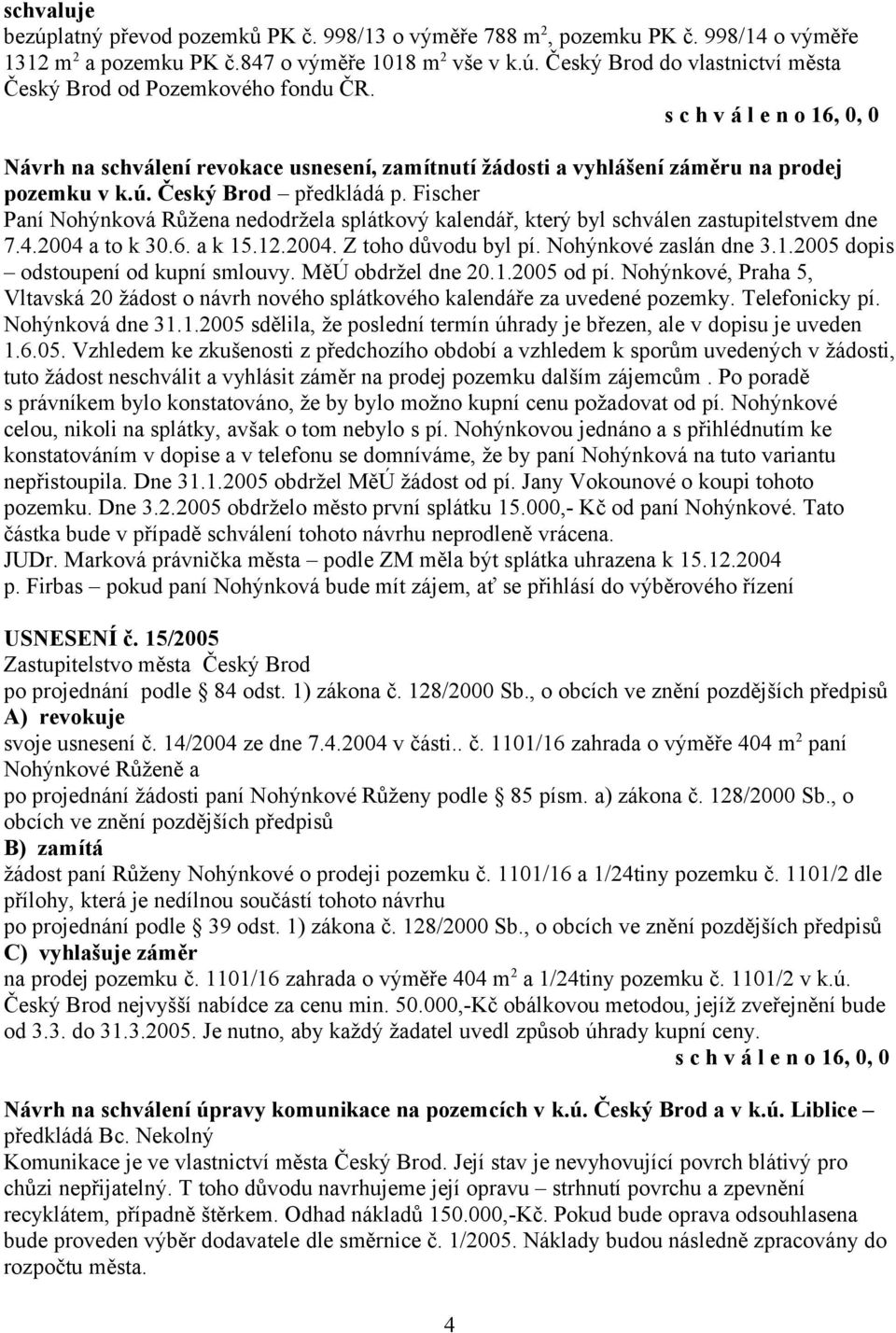 schvaluje
bezúplatný převod pozemků PK č. 998/13 o výměře 788 m$^2$, pozemku PK č. 998/14 o výměře 1312 m$^2$ a pozemku PK č.847 o výměře 1018 m$^2$ vše v k.ú. Český Brod do vlastnictví města Český Brod od Pozemkového fondu ČR.
s c h v á l e n o 16, 0, 0

Návrh na schválení revokace usnesení, zamítnutí žádosti a vyhlášení záměru na prodej pozemku v k.ú. Český Brod – předkládá p. Fischer
Paní Nohýnková Růžena nedodržela splátkový kalendář, který byl schválen zastupitelstvem dne 7.4.2004 a to k 30.6. a k 15.12.2004. Z toho důvodu byl pí. Nohýnkové zaslán dne 3.1.2005 dopis – odstoupení od kupní smlouvy. MěÚ obdržel dne 20.1.2005 od pí. Nohýnkové, Praha 5, Vltavská 20 žádost o návrh nového splátkového kalendáře za uvedené pozemky. Telefonicky pí. Nohýnková dne 31.1.2005 sdělila, že poslední termín úhrady je březen, ale v dopisu je uveden 1.6.05. Vzhledem ke zkušenosti z předchozího období a vzhledem k sporům uvedených v žádosti, tuto žádost neschválit a vyhlásit záměr na prodej pozemku dalším zájemcům . Po poradě s právníkem bylo konstatováno, že by bylo možno kupní cenu požadovat od pí. Nohýnkové celou, nikoli na splátky, avšak o tom nebylo s pí. Nohýnkovou jednáno a s přihlédnutím ke konstatováním v dopise a v telefonu se domníváme, že by paní Nohýnková na tuto variantu nepřistoupila. Dne 31.1.2005 obdržel MěÚ žádost od pí. Jany Vokounové o koupi tohoto pozemku. Dne 3.2.2005 obdrželo město první splátku 15.000,- Kč od paní Nohýnkové. Tato částka bude v případě schválení tohoto návrhu neprodleně vrácena.
JUDr. Marková právnička města – podle ZM měla být splátka uhrazena k 15.12.2004
p. Firbas – pokud paní Nohýnková bude mít zájem, ať se přihlásí do výběrového řízení

USNESENÍ č. 15/2005
Zastupitelstvo města Český Brod
po projednání podle § 84 odst. 1) zákona č. 128/2000 Sb., o obcích ve znění pozdějších předpisů
A) revokuje
svoje usnesení č. 14/2004 ze dne 7.4.2004 v části.. č. 1101/16 zahrada o výměře 404 m$^2$ paní Nohýnkové Růženě a
po projednání žádosti paní Nohýnkové Růženy podle § 85 písm. a) zákona č. 128/2000 Sb., o obcích ve znění pozdějších předpisů
B) zamítá
žádost paní Růženy Nohýnkové o prodeji pozemku č. 1101/16 a 1/24tiny pozemku č. 1101/2 dle přílohy, která je nedílnou součástí tohoto návrhu
po projednání podle § 39 odst. 1) zákona č. 128/2000 Sb., o obcích ve znění pozdějších předpisů
C) vyhlašuje záměr
na prodej pozemku č. 1101/16 zahrada o výměře 404 m$^2$ a 1/24tiny pozemku č. 1101/2 v k.ú. Český Brod nejvyšší nabídce za cenu min. 50.000,-Kč obálkovou metodou, jejíž zveřejnění bude od 3.3. do 31.3.2005. Je nutno, aby každý žadatel uvedl způsob úhrady kupní ceny.
s c h v á l e n o 16, 0, 0

Návrh na schválení úpravy komunikace na pozemcích v k.ú. Český Brod a v k.ú. Liblice – předkládá Bc. Nekolný
Komunikace je ve vlastnictví města Český Brod. Její stav je nevyhovující povrch blátivý pro chůzi nepřijatelný. T toho důvodu navrhujeme její opravu – strhnutí povrchu a zpevnění recyklátem, případně štěrkem. Odhad nákladů 150.000,-Kč. Pokud bude oprava odsouhlasena bude proveden výběr dodavatele dle směrnice č. 1/2005. Náklady budou následně zpracovány do rozpočtu města.

4